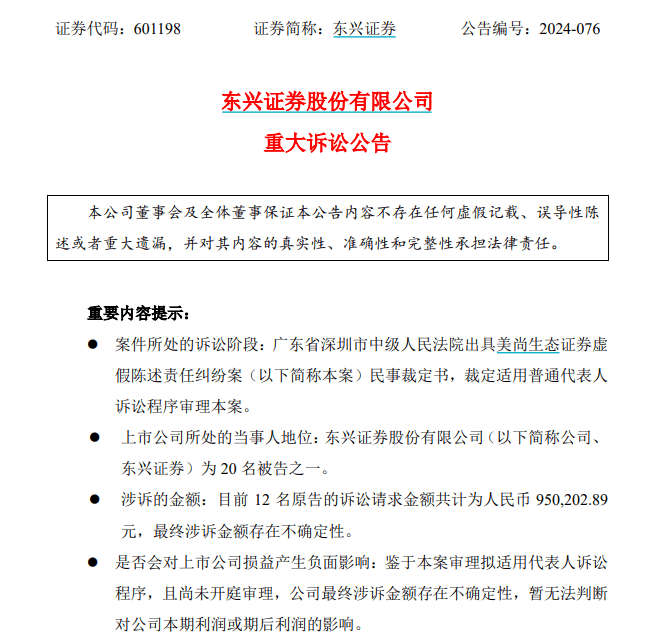 证券代码：601198　　证券简称：东兴证券　　公告编号：2024-076

东兴证券股份有限公司
重大诉讼公告

本公司董事会及全体董事保证本公告内容不存在任何虚假记载、误导性陈述或者重大遗漏，并对其内容的真实性、准确性和完整性承担法律责任。

重要内容提示：

● 案件所处的诉讼阶段：广东省深圳市中级人民法院出具美尚生态证券虚假陈述责任纠纷案（以下简称本案）民事裁定书，裁定适用普通代表人诉讼程序审理本案。

● 上市公司所处的当事人地位：东兴证券股份有限公司（以下简称公司、东兴证券）为 20 名被告之一。

● 涉诉的金额：目前 12 名原告的诉讼请求金额共计为人民币 950,202.89 元，最终涉诉金额存在不确定性。

● 是否会对上市公司损益产生负面影响：鉴于本案审理拟适用代表人诉讼程序，且尚未开庭审理，公司最终涉诉金额存在不确定性，暂无法判断对公司本期利润或期后利润的影响。